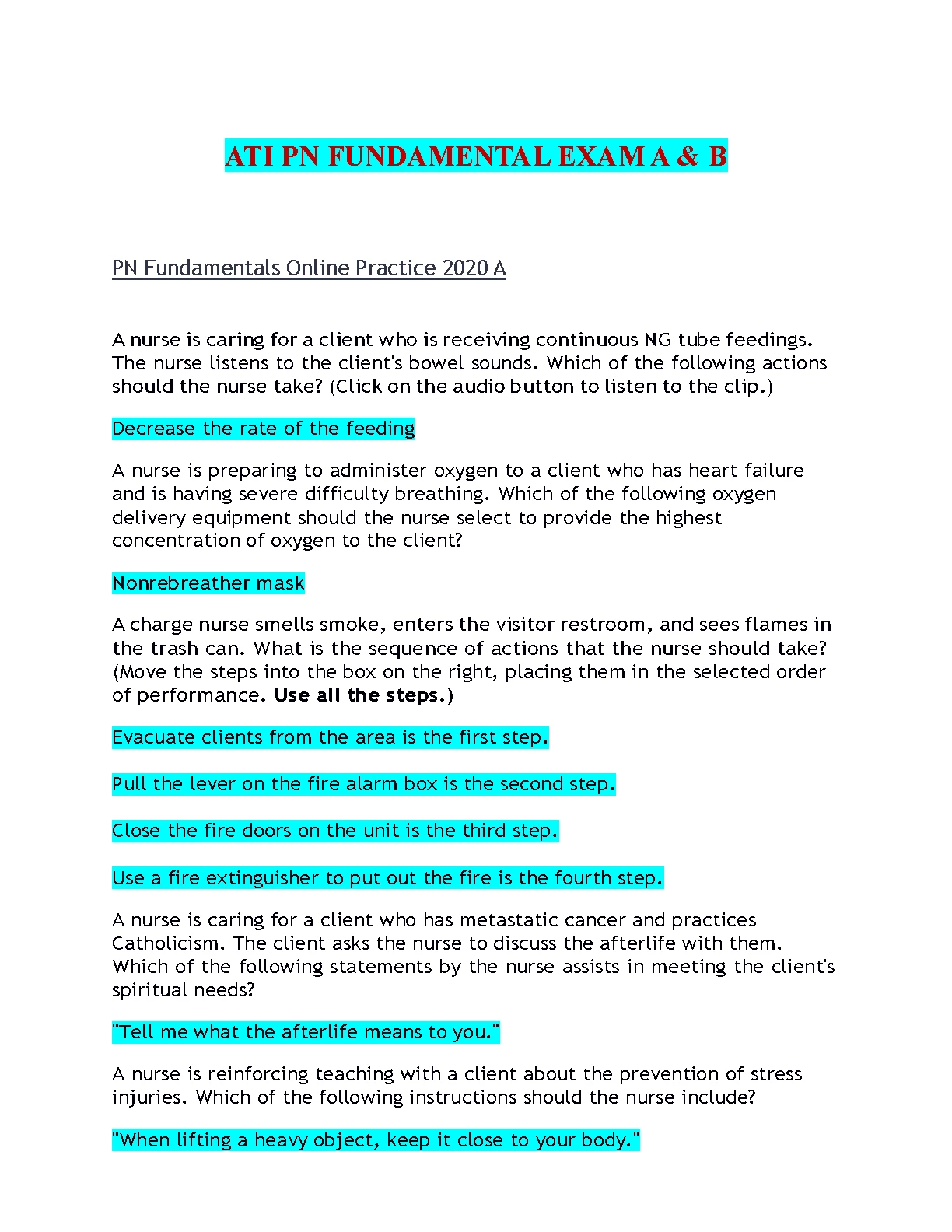 ATI PN FUNDAMENTAL EXAM A & B

PN Fundamentals Online Practice 2020 A

A nurse is caring for a client who is receiving continuous NG tube feedings. The nurse listens to the client's bowel sounds. Which of the following actions should the nurse take? (Click on the audio button to listen to the clip.)

Decrease the rate of the feeding

A nurse is preparing to administer oxygen to a client who has heart failure and is having severe difficulty breathing. Which of the following oxygen delivery equipment should the nurse select to provide the highest concentration of oxygen to the client?

Nonrebreather mask

A charge nurse smells smoke, enters the visitor restroom, and sees flames in the trash can. What is the sequence of actions that the nurse should take? (Move the steps into the box on the right, placing them in the selected order of performance. Use all the steps.)

Evacuate clients from the area is the first step.

Pull the lever on the fire alarm box is the second step.

Close the fire doors on the unit is the third step.

Use a fire extinguisher to put out the fire is the fourth step.

A nurse is caring for a client who has metastatic cancer and practices Catholicism. The client asks the nurse to discuss the afterlife with them. Which of the following statements by the nurse assists in meeting the client's spiritual needs?

"Tell me what the afterlife means to you."

A nurse is reinforcing teaching with a client about the prevention of stress injuries. Which of the following instructions should the nurse include?

"When lifting a heavy object, keep it close to your body."